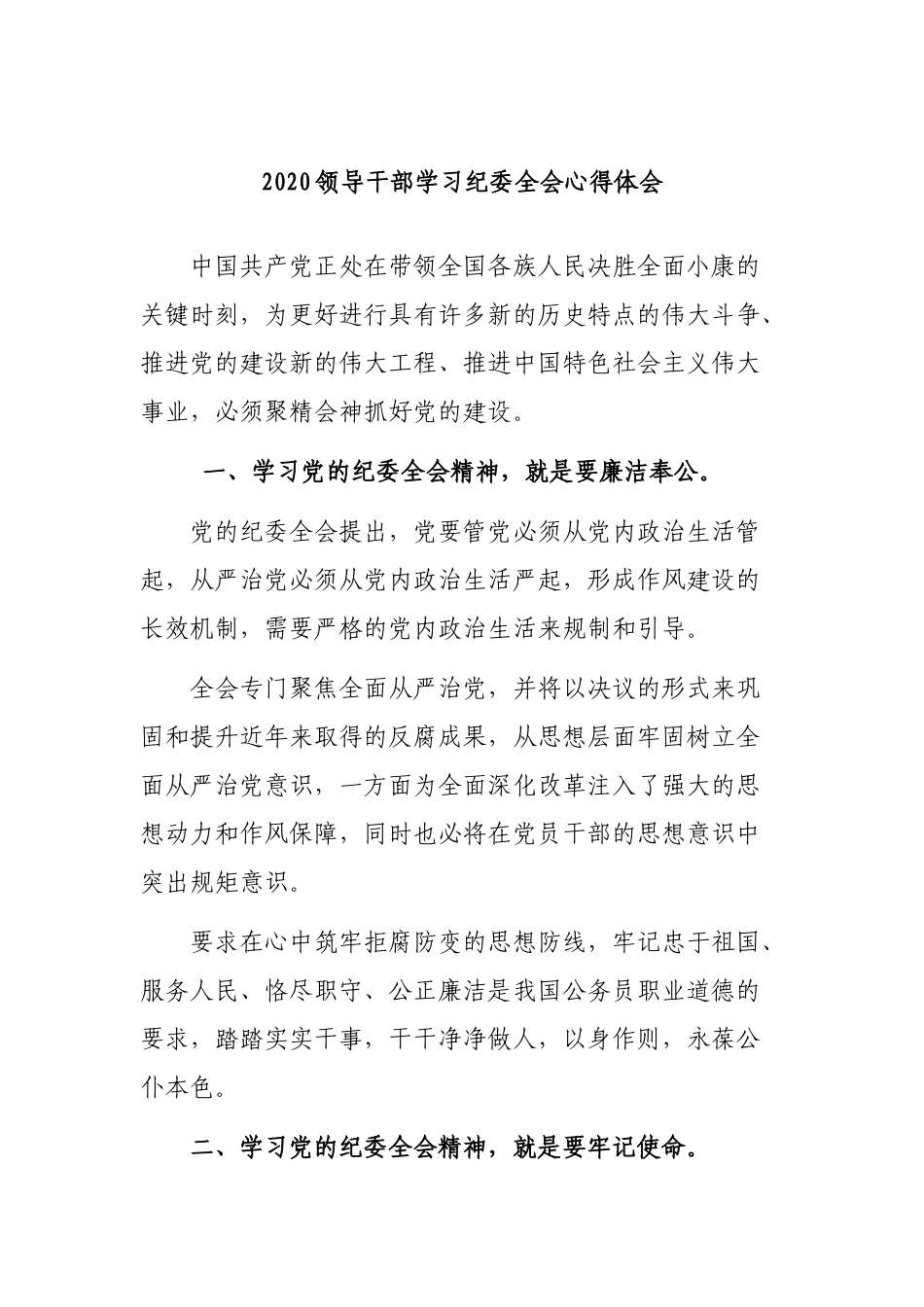 2020领导干部学习纪委全会心得体会

中国共产党正处在带领全国各族人民决胜全面小康的关键时刻，为更好进行具有许多新的历史特点的伟大斗争、推进党的建设新的伟大工程、推进中国特色社会主义伟大事业，必须聚精会神抓好党的建设。

一、学习党的纪委全会精神，就是要廉洁奉公。

党的纪委全会提出，党要管党必须从党内政治生活管起，从严治党必须从党内政治生活严起，形成作风建设的长效机制，需要严格的党内政治生活来规制和引导。

全会专门聚焦全面从严治党，并将以决议的形式来巩固和提升近年来取得的反腐成果，从思想层面牢固树立全面从严治党意识，一方面为全面深化改革注入了强大的思想动力和作风保障，同时也必将在党员干部的思想意识中突出规矩意识。

要求在心中筑牢拒腐防变的思想防线，牢记忠于祖国、服务人民、恪尽职守、公正廉洁是我国公务员职业道德的要求，踏踏实实干事，干干净净做人，以身作则，永葆公仆本色。

二、学习党的纪委全会精神，就是要牢记使命。